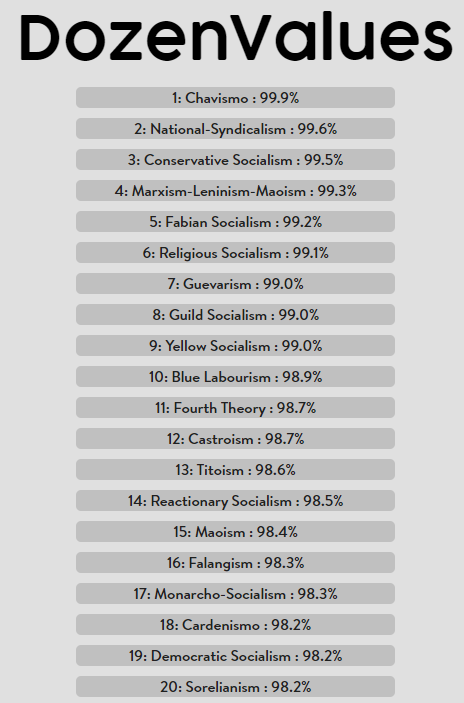 DozenValues

1: Chavismo : 99.9%

2: National-Syndicalism : 99.6%

3: Conservative Socialism : 99.5%

4: Marxism-Leninism-Maoism : 99.3%

5: Fabian Socialism : 99.2%

6: Religious Socialism : 99.1%

7: Guevarism : 99.0%

8: Guild Socialism : 99.0%

9: Yellow Socialism : 99.0%

10: Blue Labourism : 98.9%

11: Fourth Theory : 98.7%

12: Castroism : 98.7%

13: Titoism : 98.6%

14: Reactionary Socialism : 98.5%

15: Maoism : 98.4%

16: Falangism : 98.3%

17: Monarcho-Socialism : 98.3%

18: Cardenismo : 98.2%

19: Democratic Socialism : 98.2%

20: Sorelianism : 98.2%